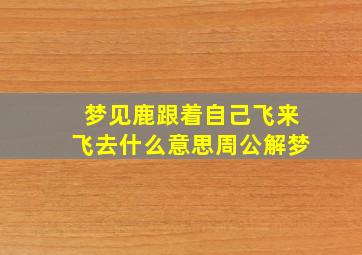 梦见鹿跟着自己飞来飞去什么意思周公解梦